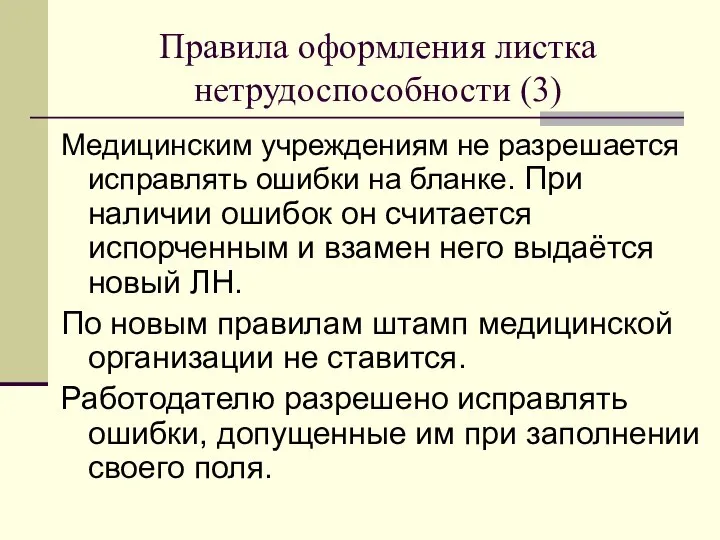 Правила оформления листка нетрудоспособности (3)

Медицинским учреждениям не разрешается исправлять ошибки на бланке. При наличии ошибок он считается испорченным и взамен него выдаётся новый ЛН.

По новым правилам штамп медицинской организации не ставится.

Работодателю разрешено исправлять ошибки, допущенные им при заполнении своего поля.